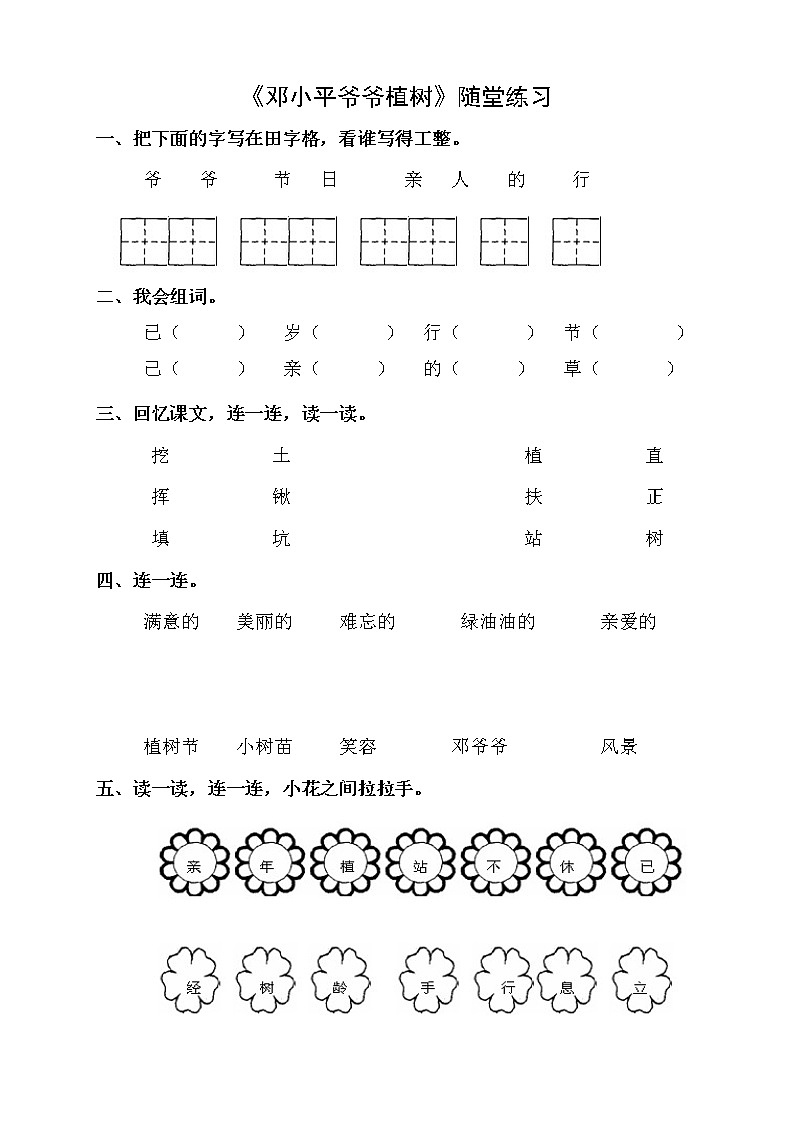 《邓小平爷爷植树》随堂练习

一、把下面的字写在田字格，看谁写得工整。

爷 爷 节 日 亲 人 的 行

二、我会组词。

已（ ） 岁（ ） 行（ ） 节（ ）

己（ ） 亲（ ） 的（ ） 草（ ）

三、回忆课文，连一连，读一读。

挖 土 植 直

挥 锹 扶 正

填 坑 站 树

四、连一连。

满意的 美丽的 难忘的 绿油油的 亲爱的

植树节 小树苗 笑容 邓爷爷 风景

五、读一读，连一连，小花之间拉拉手。

亲 年 植 站 不 休 已

经 树 龄 手 行 息 立